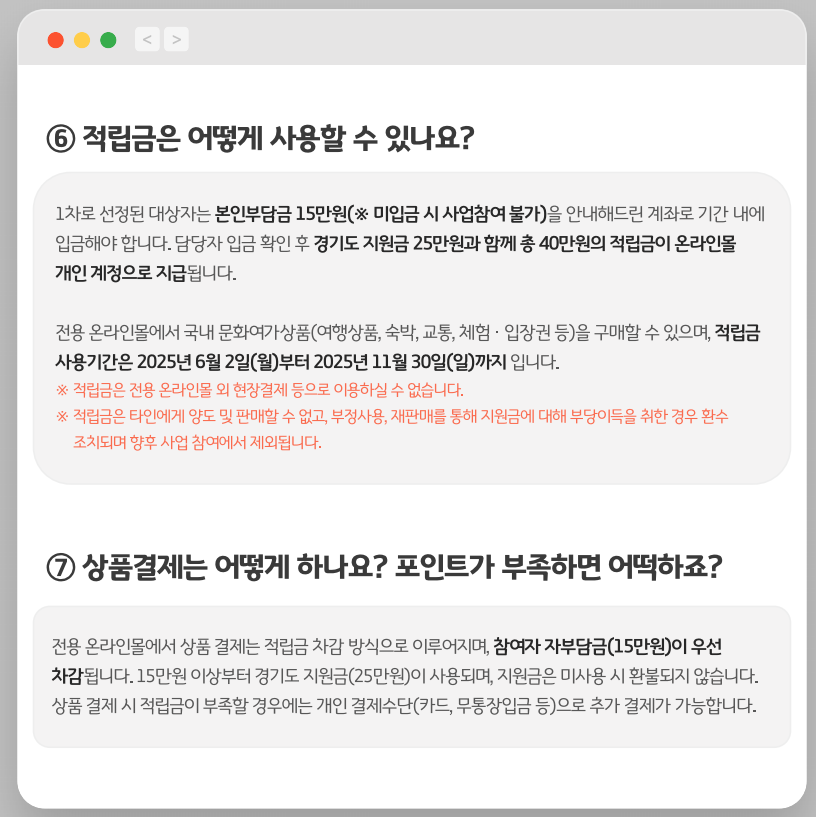 < >

⑥ 적립금은 어떻게 사용할 수 있나요?

1차로 선정된 대상자는 본인부담금 15만원(※ 미입금 시 사업참여 불가)을 안내해드린 계좌로 기간 내에 입금해야 합니다. 담당자 입금 확인 후 경기도 지원금 25만원과 함께 총 40만원의 적립금이 온라인몰 개인 계정으로 지급됩니다.

전용 온라인몰에서 국내 문화여가상품(여행상품, 숙박, 교통, 체험 · 입장권 등)을 구매할 수 있으며, 적립금 사용기간은 2025년 6월 2일(월)부터 2025년 11월 30일(일)까지 입니다.
※ 적립금은 전용 온라인몰 외 현장결제 등으로 이용하실 수 없습니다.
※ 적립금은 타인에게 양도 및 판매할 수 없고, 부정사용, 재판매를 통해 지원금에 대해 부당이득을 취한 경우 환수 조치되며 향후 사업 참여에서 제외됩니다.

⑦ 상품결제는 어떻게 하나요? 포인트가 부족하면 어떡하죠?

전용 온라인몰에서 상품 결제는 적립금 차감 방식으로 이루어지며, 참여자 자부담금(15만원)이 우선 차감됩니다. 15만원 이상부터 경기도 지원금(25만원)이 사용되며, 지원금은 미사용 시 환불되지 않습니다. 상품 결제 시 적립금이 부족할 경우에는 개인 결제수단(카드, 무통장입금 등)으로 추가 결제가 가능합니다.